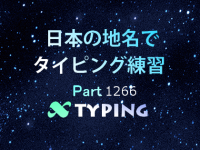 日本の地名で
タイピング練習

Part 1266

TYPING